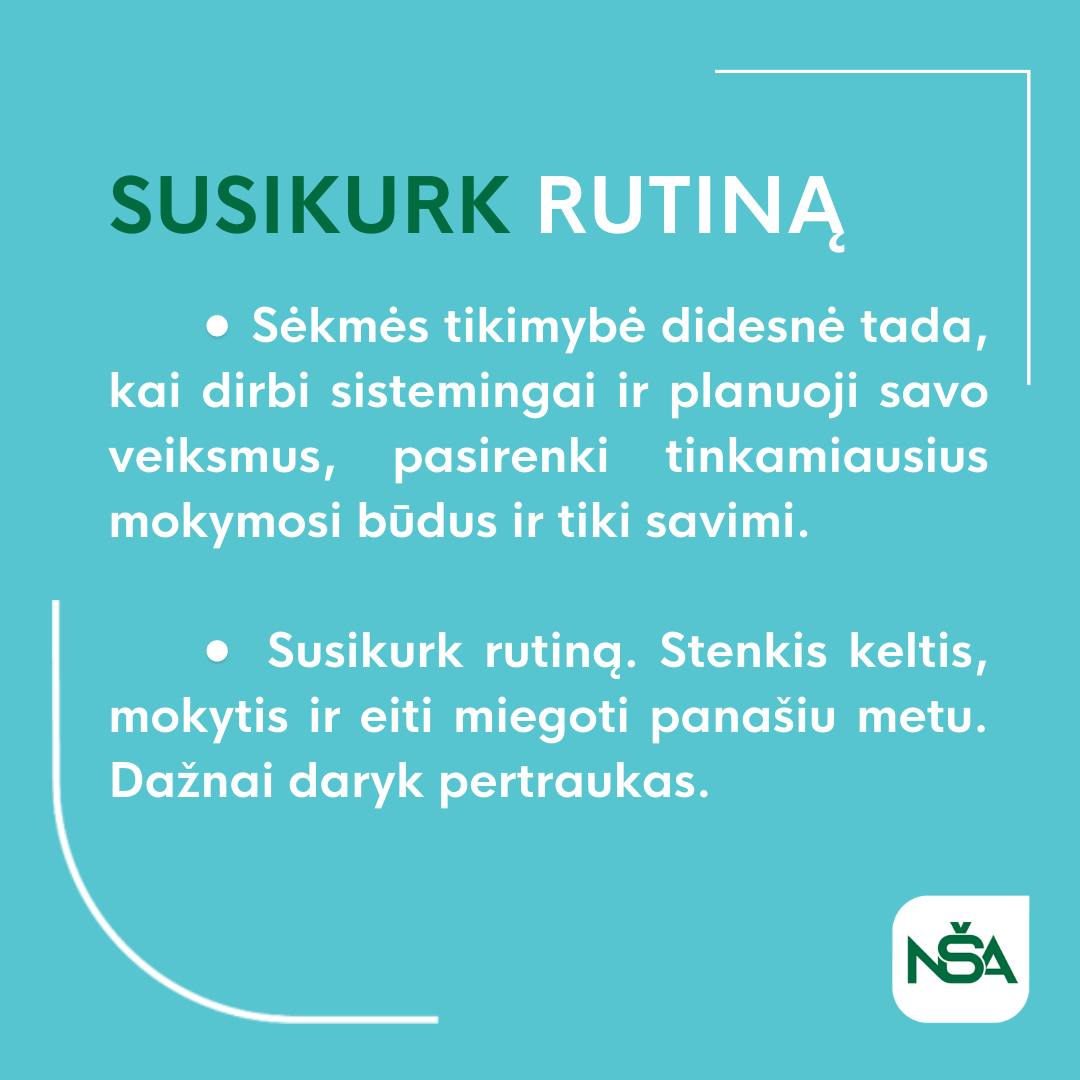 SUSIKURK RUTINĄ

• Sėkmės tikimybė didesnė tada, kai dirbi sistemingai ir planuoji savo veiksmus, pasirenki tinkamiausius mokymosi būdus ir tiki savimi.

• Susikurk rutiną. Stenkis keltis, mokytis ir eiti miegoti panašiu metu. Dažnai daryk pertraukas.

NŠA